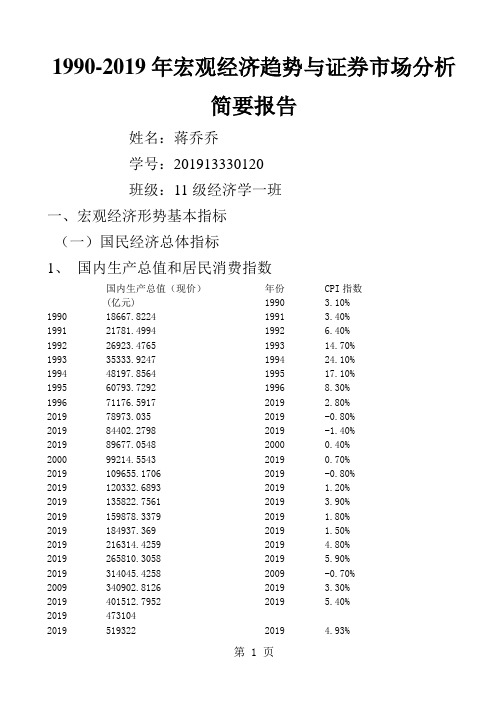 1990-2019 年宏观经济趋势与证券市场分析简要报告

姓名：蒋乔乔

学号：201913330120

班级：11 级经济学一班

一、宏观经济形势基本指标

（一）国民经济总体指标

1、 国内生产总值和居民消费指数

|  | 国内生产总值（现价）（亿元） | 年份 | CPI 指数 |
|---|---|---|---|
|  |  | 1990 | 3.10% |
| 1990 | 18667.8224 | 1991 | 3.40% |
| 1991 | 21781.4994 | 1992 | 6.40% |
| 1992 | 26923.4765 | 1993 | 14.70% |
| 1993 | 35333.9247 | 1994 | 24.10% |
| 1994 | 48197.8564 | 1995 | 17.10% |
| 1995 | 60793.7292 | 1996 | 8.30% |
| 1996 | 71176.5917 | 2019 | 2.80% |
| 2019 | 78973.035 | 2019 | -0.80% |
| 2019 | 84402.2798 | 2019 | -1.40% |
| 2019 | 89677.0548 | 2000 | 0.40% |
| 2000 | 99214.5543 | 2019 | 0.70% |
| 2019 | 109655.1706 | 2019 | -0.80% |
| 2019 | 120332.6893 | 2019 | 1.20% |
| 2019 | 135822.7561 | 2019 | 3.90% |
| 2019 | 159878.3379 | 2019 | 1.80% |
| 2019 | 184937.369 | 2019 | 1.50% |
| 2019 | 216314.4259 | 2019 | 4.80% |
| 2019 | 265810.3058 | 2019 | 5.90% |
| 2019 | 314045.4258 | 2009 | -0.70% |
| 2009 | 340902.8126 | 2019 | 3.30% |
| 2019 | 401512.7952 | 2019 | 5.40% |
| 2019 | 473104 |  |  |
| 2019 | 519322 | 2019 | 4.93% |

第 1 页